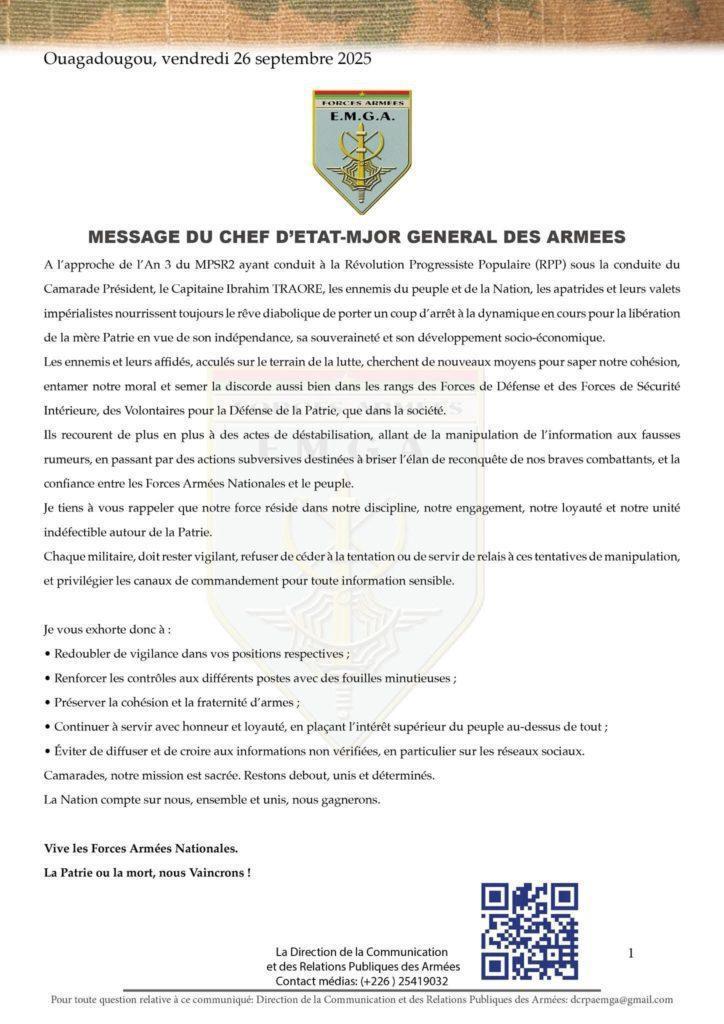 Ouagadougou, vendredi 26 septembre 2025

FORCES ARMEES
E.M.G.A.

MESSAGE DU CHEF D'ETAT-MJOR GENERAL DES ARMEES

A l'approche de l'An 3 du MPSR2 ayant conduit à la Révolution Progressiste Populaire (RPP) sous la conduite du Camarade Président, le Capitaine Ibrahim TRAORE, les ennemis du peuple et de la Nation, les apatrides et leurs valets impérialistes nourrissent toujours le rêve diabolique de porter un coup d'arrêt à la dynamique en cours pour la libération de la mère Patrie en vue de son indépendance, sa souveraineté et son développement socio-économique.

Les ennemis et leurs affidés, acculés sur le terrain de la lutte, cherchent de nouveaux moyens pour saper notre cohésion, entamer notre moral et semer la discorde aussi bien dans les rangs des Forces de Défense et des Forces de Sécurité Intérieure, des Volontaires pour la Défense de la Patrie, que dans la société.

Ils recourent de plus en plus à des actes de déstabilisation, allant de la manipulation de l'information aux fausses rumeurs, en passant par des actions subversives destinées à briser l'élan de reconquête de nos braves combattants, et la confiance entre les Forces Armées Nationales et le peuple.

Je tiens à vous rappeler que notre force réside dans notre discipline, notre engagement, notre loyauté et notre unité indéfectible autour de la Patrie.

Chaque militaire, doit rester vigilant, refuser de céder à la tentation ou de servir de relais à ces tentatives de manipulation, et privilégier les canaux de commandement pour toute information sensible.

Je vous exhorte donc à :

• Redoubler de vigilance dans vos positions respectives ;

• Renforcer les contrôles aux différents postes avec des fouilles minutieuses ;

• Préserver la cohésion et la fraternité d'armes ;

• Continuer à servir avec honneur et loyauté, en plaçant l'intérêt supérieur du peuple au-dessus de tout ;

• Éviter de diffuser et de croire aux informations non vérifiées, en particulier sur les réseaux sociaux.

Camarades, notre mission est sacrée. Restons debout, unis et déterminés.

La Nation compte sur nous, ensemble et unis, nous gagnerons.

Vive les Forces Armées Nationales.

La Patrie ou la mort, nous Vaincrons !

La Direction de la Communication
et des Relations Publiques des Armées
Contact médias: (+226 ) 25419032

1

Pour toute question relative à ce communiqué: Direction de la Communication et des Relations Publiques des Armées: dcrpaemga@gmail.com